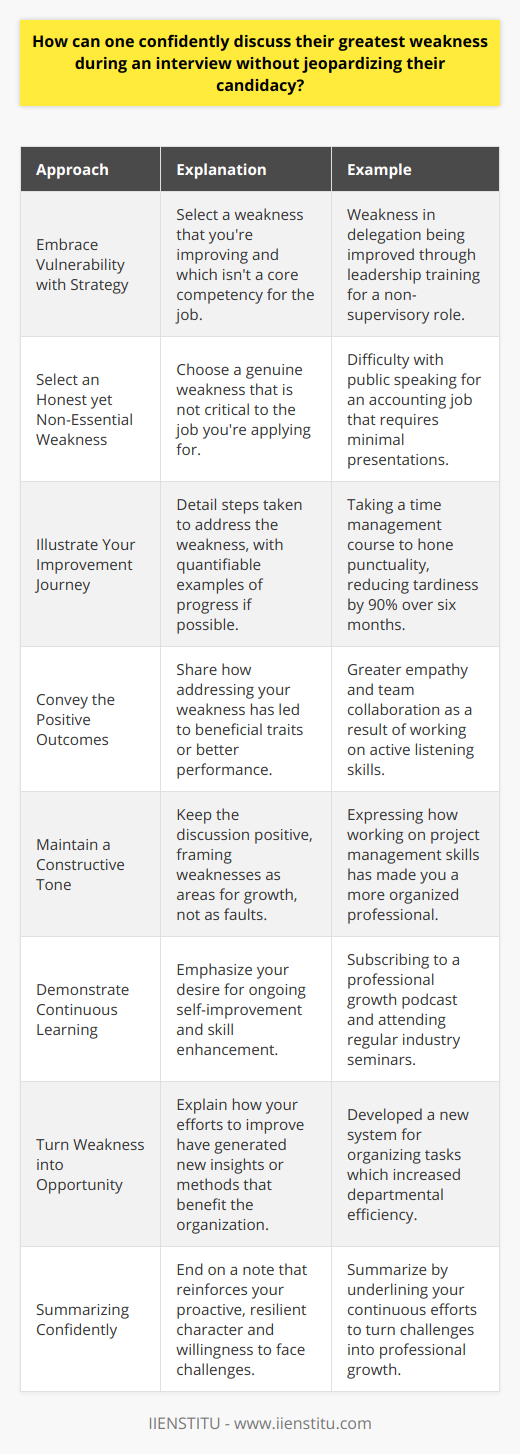 How can one confidently discuss their greatest weakness during an interview without jeopardizing their candidacy?

| Approach | Explanation | Example |
|---|---|---|
| Embrace Vulnerability with Strategy | Select a weakness that you're improving and which isn't a core competency for the job. | Weakness in delegation being improved through leadership training for a non-supervisory role. |
| Select an Honest yet Non-Essential Weakness | Choose a genuine weakness that is not critical to the job you're applying for. | Difficulty with public speaking for an accounting job that requires minimal presentations. |
| Illustrate Your Improvement Journey | Detail steps taken to address the weakness, with quantifiable examples of progress if possible. | Taking a time management course to hone punctuality, reducing tardiness by 90% over six months. |
| Convey the Positive Outcomes | Share how addressing your weakness has led to beneficial traits or better performance. | Greater empathy and team collaboration as a result of working on active listening skills. |
| Maintain a Constructive Tone | Keep the discussion positive, framing weaknesses as areas for growth, not as faults. | Expressing how working on project management skills has made you a more organized professional. |
| Demonstrate Continuous Learning | Emphasize your desire for ongoing self-improvement and skill enhancement. | Subscribing to a professional growth podcast and attending regular industry seminars. |
| Turn Weakness into Opportunity | Explain how your efforts to improve have generated new insights or methods that benefit the organization. | Developed a new system for organizing tasks which increased departmental efficiency. |
| Summarizing Confidently | End on a note that reinforces your proactive, resilient character and willingness to face challenges. | Summarize by underlining your continuous efforts to turn challenges into professional growth. |

IIENSTITU - www.iienstitu.com